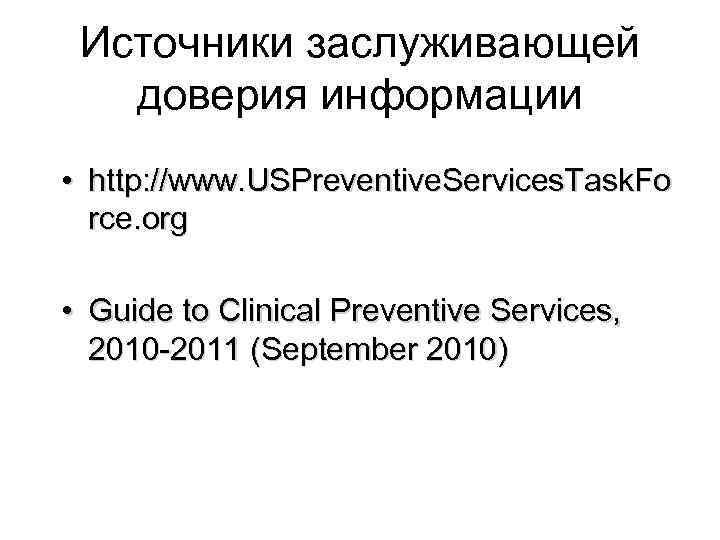 Источники заслуживающей доверия информации

• http://www.USPreventiveServicesTaskForce.org

• Guide to Clinical Preventive Services, 2010-2011 (September 2010)